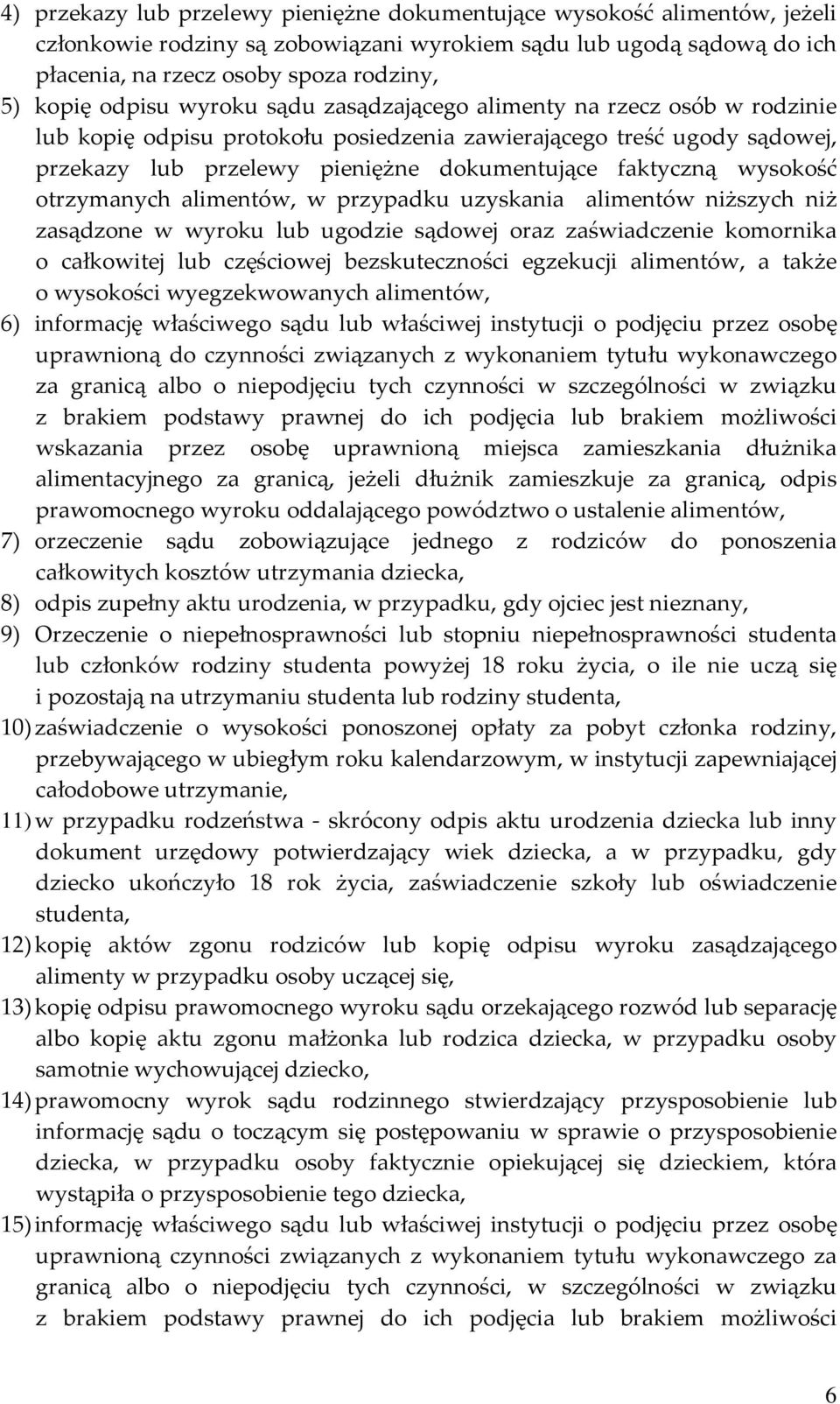 4) przekazy lub przelewy pieniężne dokumentujące wysokość alimentów, jeżeli członkowie rodziny są zobowiązani wyrokiem sądu lub ugodą sądową do ich płacenia, na rzecz osoby spoza rodziny,

5) kopię odpisu wyroku sądu zasądzającego alimenty na rzecz osób w rodzinie lub kopię odpisu protokołu posiedzenia zawierającego treść ugody sądowej, przekazy lub przelewy pieniężne dokumentujące faktyczną wysokość otrzymanych alimentów, w przypadku uzyskania alimentów niższych niż zasądzone w wyroku lub ugodzie sądowej oraz zaświadczenie komornika o całkowitej lub częściowej bezskuteczności egzekucji alimentów, a także o wysokości wyegzekwowanych alimentów,

6) informację właściwego sądu lub właściwej instytucji o podjęciu przez osobę uprawnioną do czynności związanych z wykonaniem tytułu wykonawczego za granicą albo o niepodjęciu tych czynności w szczególności w związku z brakiem podstawy prawnej do ich podjęcia lub brakiem możliwości wskazania przez osobę uprawnioną miejsca zamieszkania dłużnika alimentacyjnego za granicą, jeżeli dłużnik zamieszkuje za granicą, odpis prawomocnego wyroku oddalającego powództwo o ustalenie alimentów,

7) orzeczenie sądu zobowiązujące jednego z rodziców do ponoszenia całkowitych kosztów utrzymania dziecka,

8) odpis zupełny aktu urodzenia, w przypadku, gdy ojciec jest nieznany,

9) Orzeczenie o niepełnosprawności lub stopniu niepełnosprawności studenta lub członków rodziny studenta powyżej 18 roku życia, o ile nie uczą się i pozostają na utrzymaniu studenta lub rodziny studenta,

10) zaświadczenie o wysokości ponoszonej opłaty za pobyt członka rodziny, przebywającego w ubiegłym roku kalendarzowym, w instytucji zapewniającej całodobowe utrzymanie,

11) w przypadku rodzeństwa - skrócony odpis aktu urodzenia dziecka lub inny dokument urzędowy potwierdzający wiek dziecka, a w przypadku, gdy dziecko ukończyło 18 rok życia, zaświadczenie szkoły lub oświadczenie studenta,

12) kopię aktów zgonu rodziców lub kopię odpisu wyroku zasądzającego alimenty w przypadku osoby uczącej się,

13) kopię odpisu prawomocnego wyroku sądu orzekającego rozwód lub separację albo kopię aktu zgonu małżonka lub rodzica dziecka, w przypadku osoby samotnie wychowującej dziecko,

14) prawomocny wyrok sądu rodzinnego stwierdzający przysposobienie lub informację sądu o toczącym się postępowaniu w sprawie o przysposobienie dziecka, w przypadku osoby faktycznie opiekującej się dzieckiem, która wystąpiła o przysposobienie tego dziecka,

15) informację właściwego sądu lub właściwej instytucji o podjęciu przez osobę uprawnioną czynności związanych z wykonaniem tytułu wykonawczego za granicą albo o niepodjęciu tych czynności, w szczególności w związku z brakiem podstawy prawnej do ich podjęcia lub brakiem możliwości

6